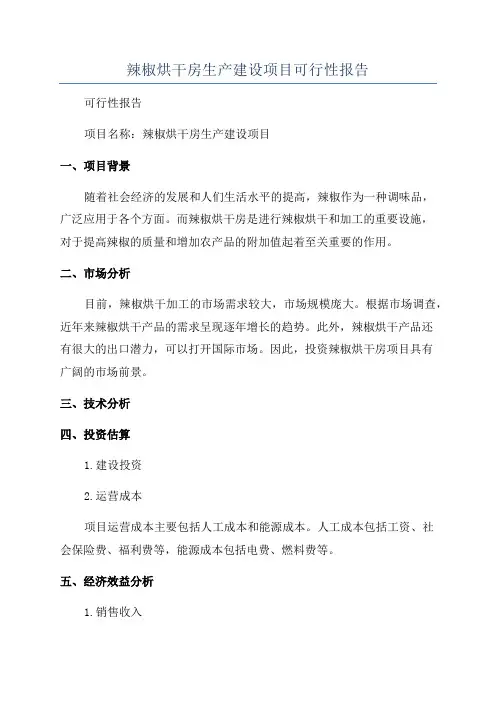 辣椒烘干房生产建设项目可行性报告

可行性报告

项目名称：辣椒烘干房生产建设项目

一、项目背景

随着社会经济的发展和人们生活水平的提高，辣椒作为一种调味品，广泛应用于各个方面。而辣椒烘干房是进行辣椒烘干和加工的重要设施，对于提高辣椒的质量和增加农产品的附加值起着至关重要的作用。

二、市场分析

目前，辣椒烘干加工的市场需求较大，市场规模庞大。根据市场调查，近年来辣椒烘干产品的需求呈现逐年增长的趋势。此外，辣椒烘干产品还有很大的出口潜力，可以打开国际市场。因此，投资辣椒烘干房项目具有广阔的市场前景。

三、技术分析

四、投资估算

1. 建设投资

2. 运营成本

项目运营成本主要包括人工成本和能源成本。人工成本包括工资、社会保险费、福利费等，能源成本包括电费、燃料费等。

五、经济效益分析

1. 销售收入